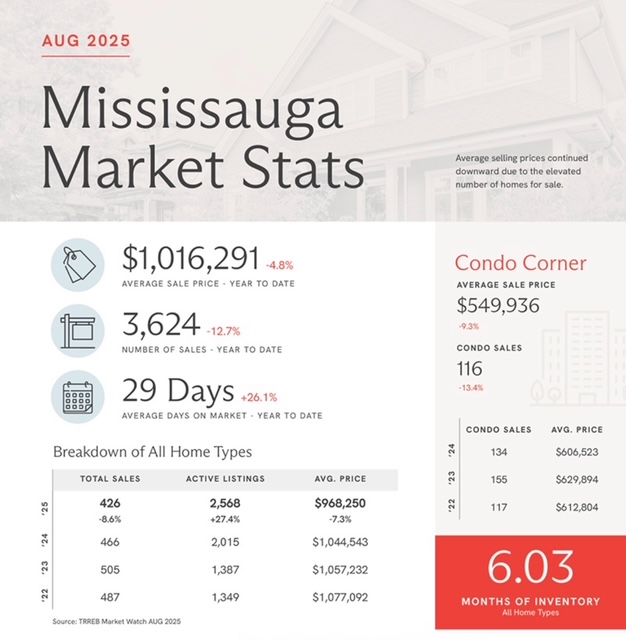 AUG 2025

Mississauga Market Stats

Average selling prices continued downward due to the elevated number of homes for sale.

$1,016,291 -4.8%
AVERAGE SALE PRICE - YEAR TO DATE

3,624 -12.7%
NUMBER OF SALES - YEAR TO DATE

29 Days +26.1%
AVERAGE DAYS ON MARKET - YEAR TO DATE

Breakdown of All Home Types

| | TOTAL SALES | ACTIVE LISTINGS | AVG. PRICE |
|---|---|---|---|
| '25 | 426 -8.6% | 2,568 +27.4% | $968,250 -7.3% |
| '24 | 466 | 2,015 | $1,044,543 |
| '23 | 505 | 1,387 | $1,057,232 |
| '22 | 487 | 1,349 | $1,077,092 |

Source: TRREB Market Watch AUG 2025

Condo Corner

AVERAGE SALE PRICE
$549,936
-9.3%

CONDO SALES
116
-13.4%

| | CONDO SALES | AVG. PRICE |
|---|---|---|
| '24 | 134 | $606,523 |
| '23 | 155 | $629,894 |
| '22 | 117 | $612,804 |

6.03
MONTHS OF INVENTORY
All Home Types